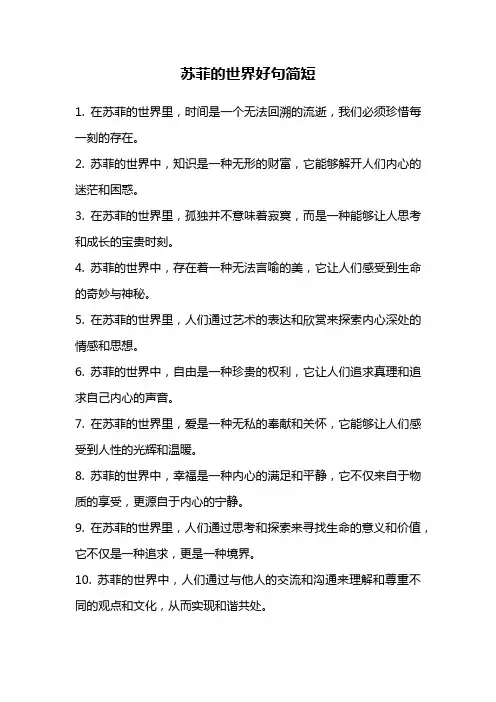 苏菲的世界好句简短

1. 在苏菲的世界里，时间是一个无法回溯的流逝，我们必须珍惜每一刻的存在。

2. 苏菲的世界中，知识是一种无形的财富，它能够解开人们内心的迷茫和困惑。

3. 在苏菲的世界里，孤独并不意味着寂寞，而是一种能够让人思考和成长的宝贵时刻。

4. 苏菲的世界中，存在着一种无法言喻的美，它让人们感受到生命的奇妙与神秘。

5. 在苏菲的世界里，人们通过艺术的表达和欣赏来探索内心深处的情感和思想。

6. 苏菲的世界中，自由是一种珍贵的权利，它让人们追求真理和追求自己内心的声音。

7. 在苏菲的世界里，爱是一种无私的奉献和关怀，它能够让人们感受到人性的光辉和温暖。

8. 苏菲的世界中，幸福是一种内心的满足和平静，它不仅来自于物质的享受，更源自于内心的宁静。

9. 在苏菲的世界里，人们通过思考和探索来寻找生命的意义和价值，它不仅是一种追求，更是一种境界。

10. 苏菲的世界中，人们通过与他人的交流和沟通来理解和尊重不同的观点和文化，从而实现和谐共处。